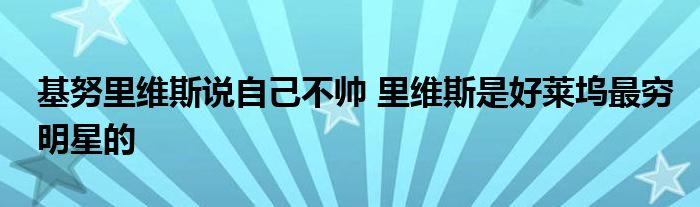 基努里维斯说自己不帅 里维斯是好莱坞最穷明星的